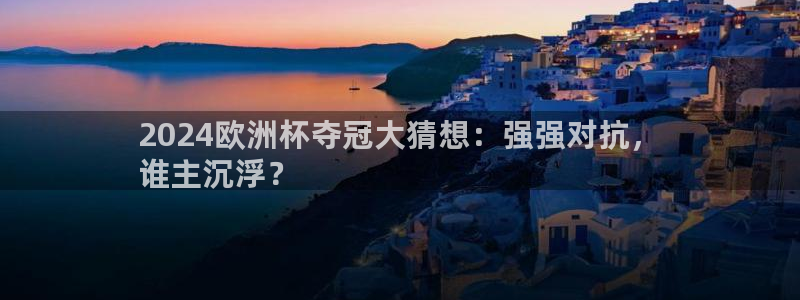 2024欧洲杯夺冠大猜想：强强对抗，谁主沉浮？